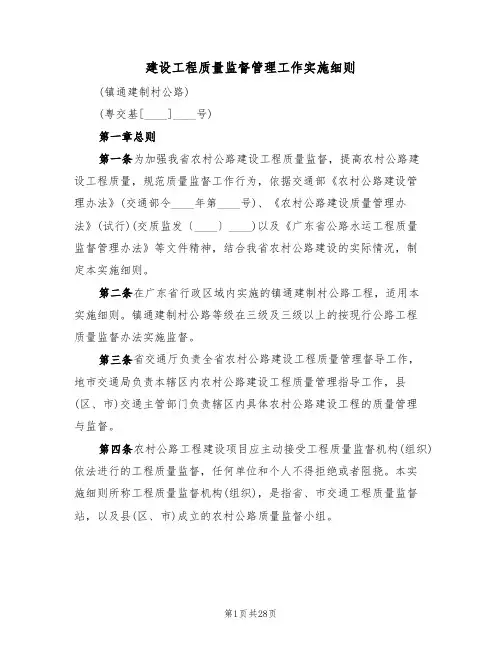 建设工程质量监督管理工作实施细则

(镇通建制村公路)

(粤交基[____]____号)

第一章总则

第一条为加强我省农村公路建设工程质量监督，提高农村公路建设工程质量，规范质量监督工作行为，依据交通部《农村公路建设管理办法》(交通部令____年第____号)、《农村公路建设质量管理办法》(试行)(交质监发(____)____)以及《广东省公路水运工程质量监督管理办法》等文件精神，结合我省农村公路建设的实际情况，制定本实施细则。

第二条在广东省行政区域内实施的镇通建制村公路工程，适用本实施细则。镇通建制村公路等级在三级及三级以上的按现行公路工程质量监督办法实施监督。

第三条省交通厅负责全省农村公路建设工程质量管理督导工作，地市交通局负责本辖区内农村公路建设工程质量管理指导工作，县(区、市)交通主管部门负责辖区内具体农村公路建设工程的质量管理与监督。

第四条农村公路工程建设项目应主动接受工程质量监督机构(组织)依法进行的工程质量监督，任何单位和个人不得拒绝或者阻挠。本实施细则所称工程质量监督机构(组织)，是指省、市交通工程质量监督站，以及县(区、市)成立的农村公路质量监督小组。

第1页共28页